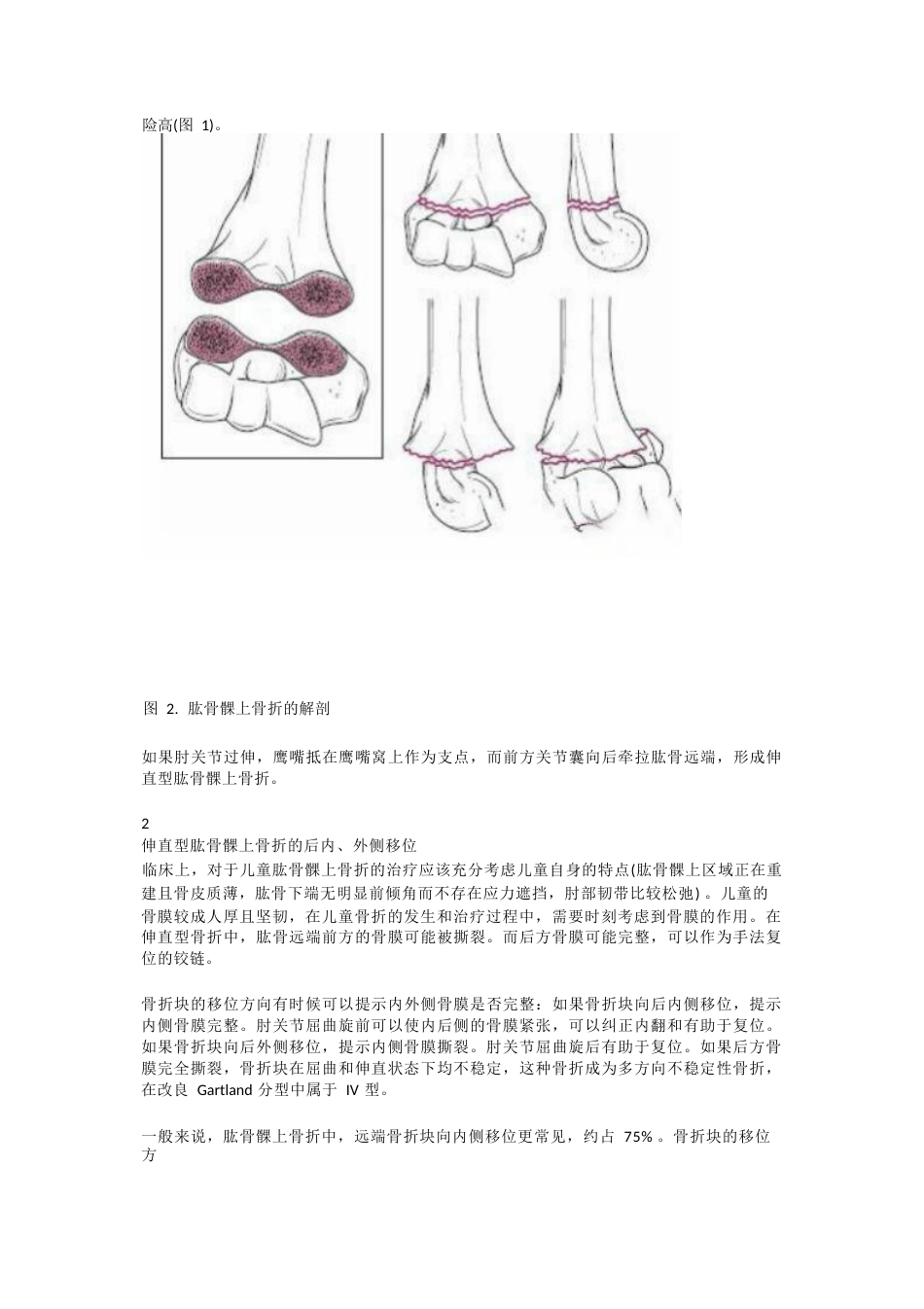 险高(图 1)。

图 2. 肱骨髁上骨折的解剖

如果肘关节过伸，鹰嘴抵在鹰嘴窝上作为支点，而前方关节囊向后牵拉肱骨远端，形成伸直型肱骨髁上骨折。

2
伸直型肱骨髁上骨折的后内、外侧移位
临床上，对于儿童肱骨髁上骨折的治疗应该充分考虑儿童自身的特点(肱骨髁上区域正在重建且骨皮质薄，肱骨下端无明显前倾角而不存在应力遮挡，肘部韧带比较松弛) 。儿童的骨膜较成人厚且坚韧，在儿童骨折的发生和治疗过程中，需要时刻考虑到骨膜的作用。在伸直型骨折中，肱骨远端前方的骨膜可能被撕裂。而后方骨膜可能完整，可以作为手法复位的铰链。

骨折块的移位方向有时候可以提示内外侧骨膜是否完整：如果骨折块向后内侧移位，提示内侧骨膜完整。肘关节屈曲旋前可以使内后侧的骨膜紧张，可以纠正内翻和有助于复位。如果骨折块向后外侧移位，提示内侧骨膜撕裂。肘关节屈曲旋后有助于复位。如果后方骨膜完全撕裂，骨折块在屈曲和伸直状态下均不稳定，这种骨折成为多方向不稳定性骨折，在改良 Gartland 分型中属于 IV 型。

一般来说，肱骨髁上骨折中，远端骨折块向内侧移位更常见，约占 75% 。骨折块的移位方